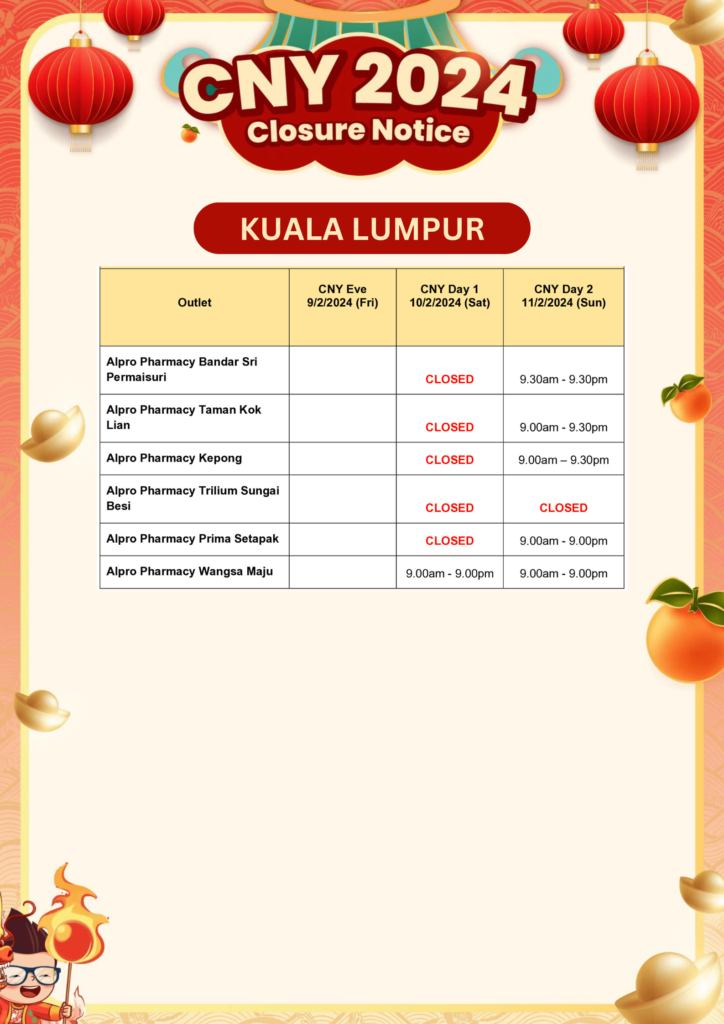 CNY 2024
Closure Notice

KUALA LUMPUR

| Outlet | CNY Eve 9/2/2024 (Fri) | CNY Day 1 10/2/2024 (Sat) | CNY Day 2 11/2/2024 (Sun) |
|---|---|---|---|
| Alpro Pharmacy Bandar Sri Permaisuri | | CLOSED | 9.30am - 9.30pm |
| Alpro Pharmacy Taman Kok Lian | | CLOSED | 9.00am - 9.30pm |
| Alpro Pharmacy Kepong | | CLOSED | 9.00am – 9.30pm |
| Alpro Pharmacy Trilium Sungai Besi | | CLOSED | CLOSED |
| Alpro Pharmacy Prima Setapak | | CLOSED | 9.00am - 9.00pm |
| Alpro Pharmacy Wangsa Maju | | 9.00am - 9.00pm | 9.00am - 9.00pm |